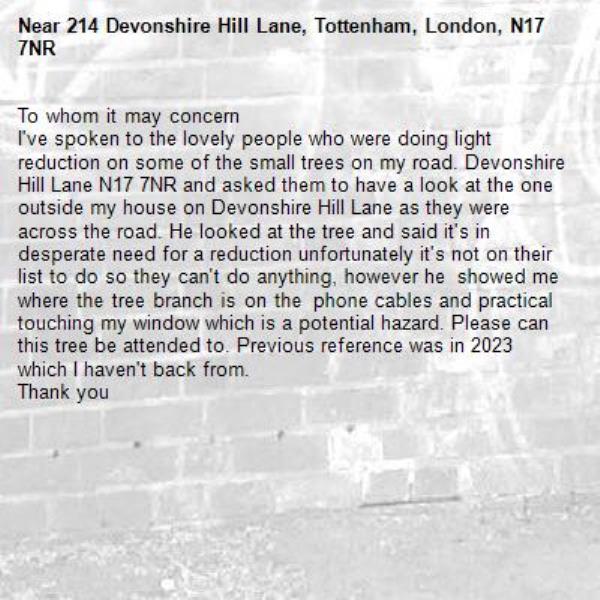 Near 214 Devonshire Hill Lane, Tottenham, London, N17 7NR

To whom it may concern
I've spoken to the lovely people who were doing light reduction on some of the small trees on my road. Devonshire Hill Lane N17 7NR and asked them to have a look at the one outside my house on Devonshire Hill Lane as they were across the road. He looked at the tree and said it's in desperate need for a reduction unfortunately it's not on their list to do so they can't do anything, however he showed me where the tree branch is on the phone cables and practical touching my window which is a potential hazard. Please can this tree be attended to. Previous reference was in 2023 which I haven't back from.
Thank you